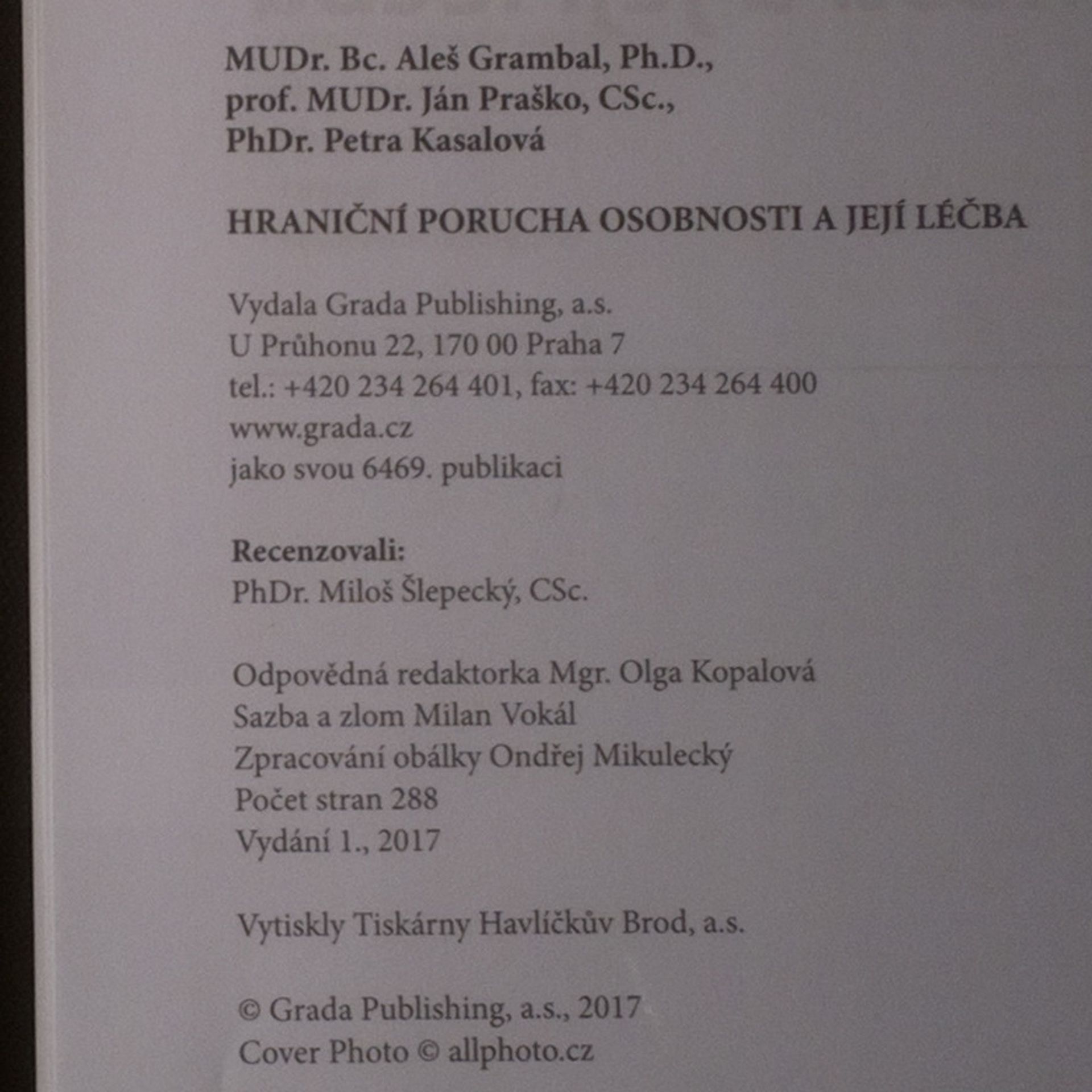 MUDr. Bc. Aleš Grambal, Ph.D.,
prof. MUDr. Ján Praško, CSc.,
PhDr. Petra Kasalová

HRANIČNÍ PORUCHA OSOBNOSTI A JEJÍ LÉČBA

Vydala Grada Publishing, a.s.
U Průhonu 22, 170 00 Praha 7
tel.: +420 234 264 401, fax: +420 234 264 400
www.grada.cz
jako svou 6469. publikaci

Recenzovali:
PhDr. Miloš Šlepecký, CSc.

Odpovědná redaktorka Mgr. Olga Kopalová
Sazba a zlom Milan Vokál
Zpracování obálky Ondřej Mikulecký
Počet stran 288
Vydání 1., 2017

Vytiskly Tiskárny Havlíčkův Brod, a.s.

© Grada Publishing, a.s., 2017
Cover Photo © allphoto.cz